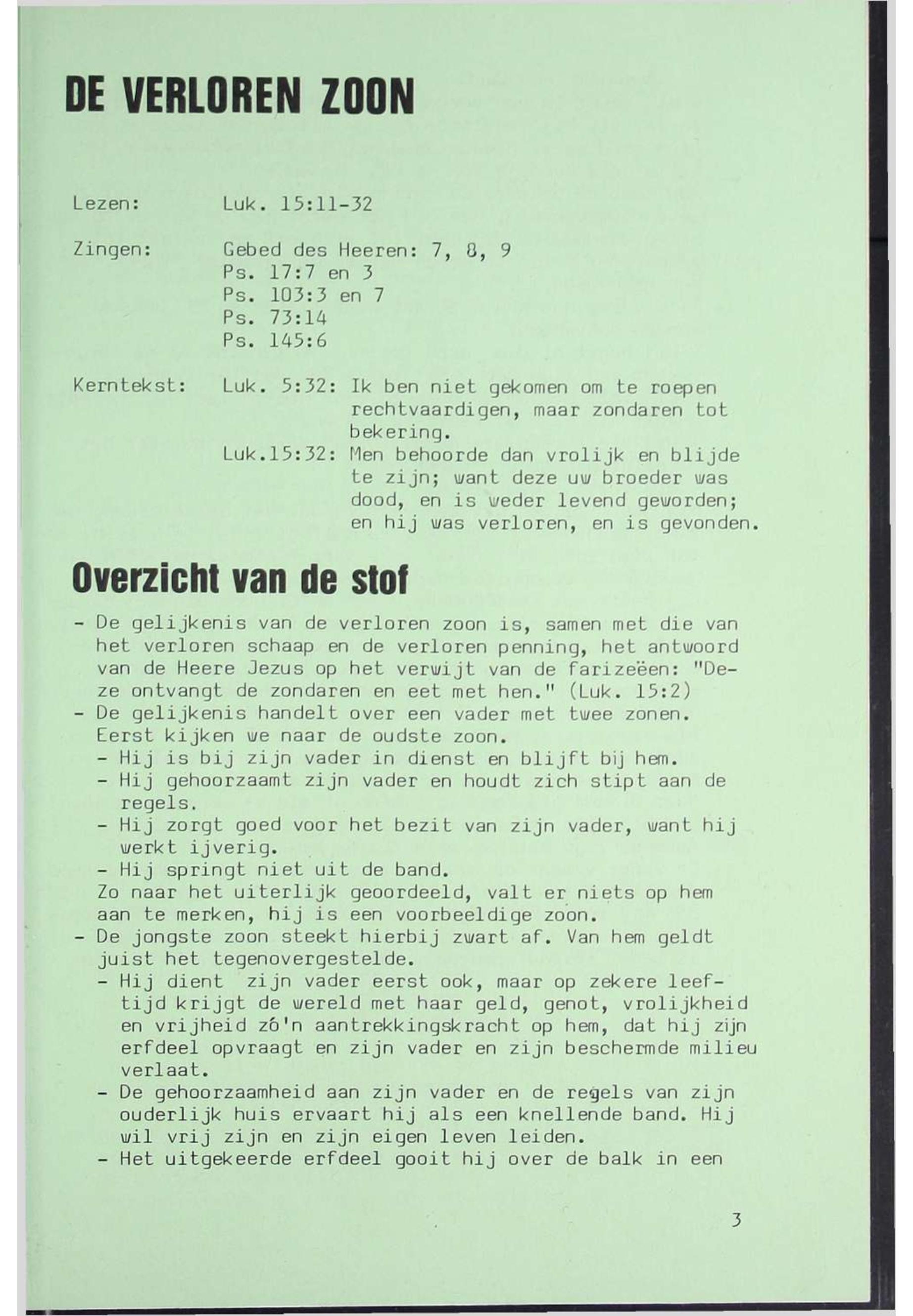 DE VERLOREN ZOON

Lezen: Luk. 15:11-32

Zingen: Gebed des Heeren: 7, 8, 9
Ps. 17:7 en 3
Ps. 103:3 en 7
Ps. 73:14
Ps. 145:6

Kerntekst: Luk. 5:32: Ik ben niet gekomen om te roepen rechtvaardigen, maar zondaren tot bekering.
Luk.15:32: Men behoorde dan vrolijk en blijde te zijn; want deze uw broeder was dood, en is weder levend geworden; en hij was verloren, en is gevonden.

Overzicht van de stof

- De gelijkenis van de verloren zoon is, samen met die van het verloren schaap en de verloren penning, het antwoord van de Heere Jezus op het verwijt van de farizeëen: "Deze ontvangt de zondaren en eet met hen." (Luk. 15:2)
- De gelijkenis handelt over een vader met twee zonen. Eerst kijken we naar de oudste zoon.
- Hij is bij zijn vader in dienst en blijft bij hem.
- Hij gehoorzaamt zijn vader en houdt zich stipt aan de regels.
- Hij zorgt goed voor het bezit van zijn vader, want hij werkt ijverig.
- Hij springt niet uit de band.
Zo naar het uiterlijk geoordeeld, valt er niets op hem aan te merken, hij is een voorbeeldige zoon.
- De jongste zoon steekt hierbij zwart af. Van hem geldt juist het tegenovergestelde.
- Hij dient zijn vader eerst ook, maar op zekere leeftijd krijgt de wereld met haar geld, genot, vrolijkheid en vrijheid zó'n aantrekkingskracht op hem, dat hij zijn erfdeel opvraagt en zijn vader en zijn beschermde milieu verlaat.
- De gehoorzaamheid aan zijn vader en de regels van zijn ouderlijk huis ervaart hij als een knellende band. Hij wil vrij zijn en zijn eigen leven leiden.
- Het uitgekeerde erfdeel gooit hij over de balk in een

3